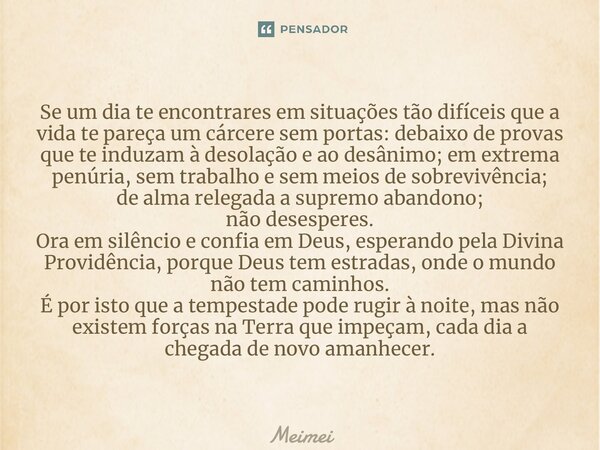 PENSADOR

Se um dia te encontrares em situações tão difíceis que a vida te pareça um cárcere sem portas: debaixo de provas que te induzam à desolação e ao desânimo; em extrema penúria, sem trabalho e sem meios de sobrevivência;
de alma relegada a supremo abandono;
não desesperes.
Ora em silêncio e confia em Deus, esperando pela Divina Providência, porque Deus tem estradas, onde o mundo não tem caminhos.
É por isto que a tempestade pode rugir à noite, mas não existem forças na Terra que impeçam, cada dia a chegada de novo amanhecer.

Meimei